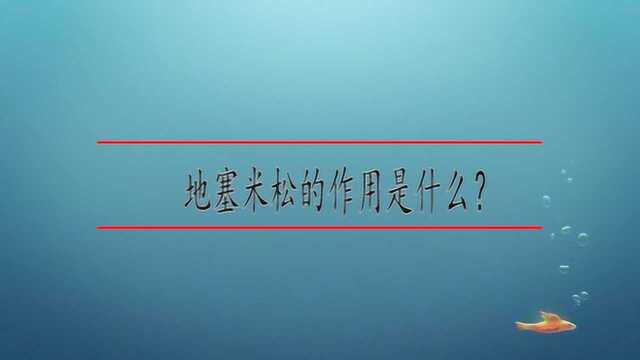 地塞米松的作用是什么?